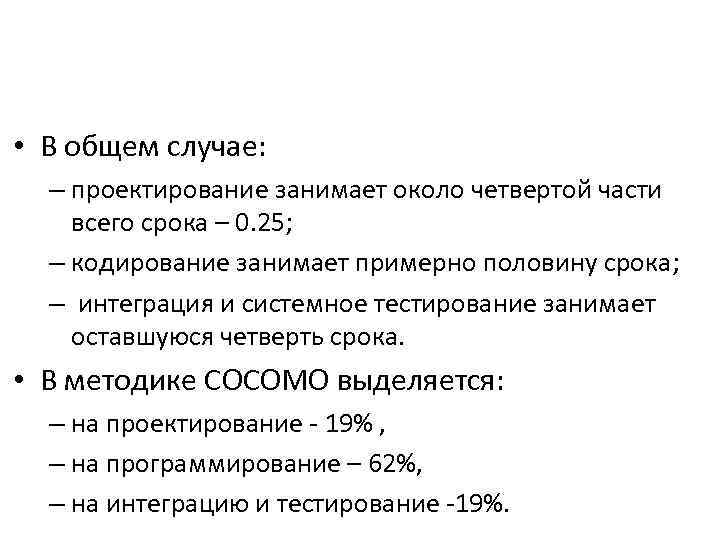 • В общем случае:
– проектирование занимает около четвертой части всего срока – 0.25;
– кодирование занимает примерно половину срока;
– интеграция и системное тестирование занимает оставшуюся четверть срока.
• В методике COCOMO выделяется:
– на проектирование - 19% ,
– на программирование – 62%,
– на интеграцию и тестирование -19%.